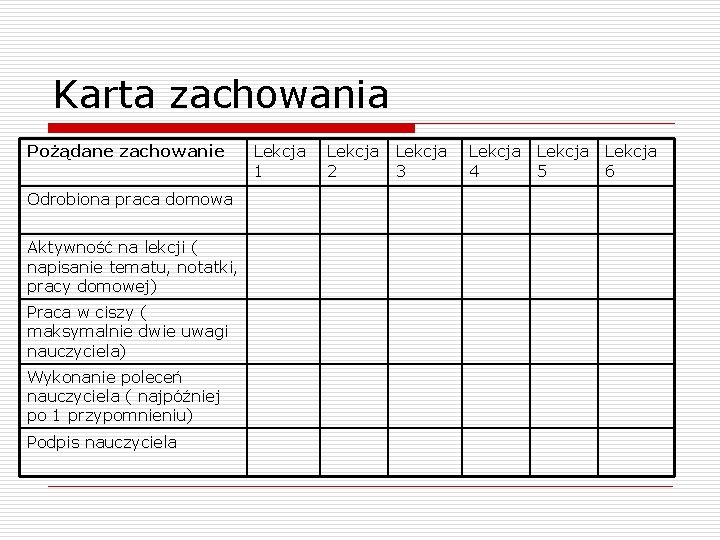 Karta zachowania

| Pożądane zachowanie | Lekcja 1 | Lekcja 2 | Lekcja 3 | Lekcja 4 | Lekcja 5 | Lekcja 6 |
|---|---|---|---|---|---|---|
| Odrobiona praca domowa | | | | | | |
| Aktywność na lekcji ( napisanie tematu, notatki, pracy domowej) | | | | | | |
| Praca w ciszy ( maksymalnie dwie uwagi nauczyciela) | | | | | | |
| Wykonanie poleceń nauczyciela ( najpóźniej po 1 przypomnieniu) | | | | | | |
| Podpis nauczyciela | | | | | | |